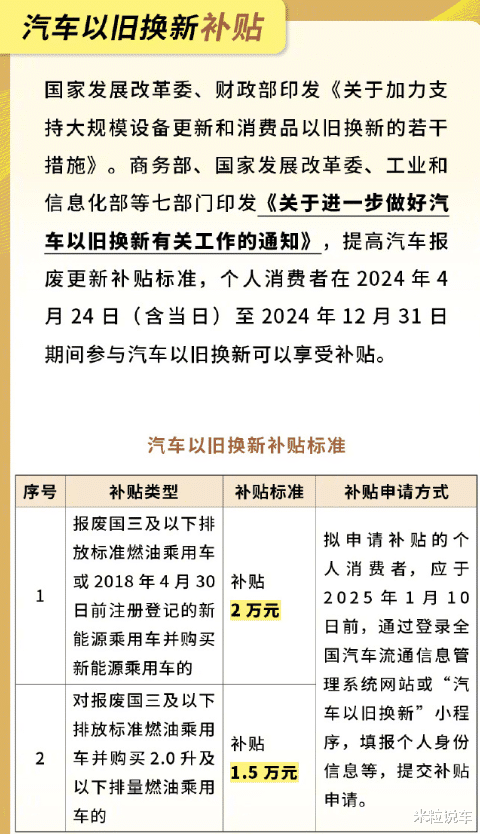 汽车以旧换新补贴

国家发展改革委、财政部印发《关于加力支持大规模设备更新和消费品以旧换新的若干措施》。商务部、国家发展改革委、工业和信息化部等七部门印发《关于进一步做好汽车以旧换新有关工作的通知》，提高汽车报废更新补贴标准，个人消费者在 2024 年 4 月 24 日（含当日）至 2024 年 12 月 31 日期间参与汽车以旧换新可以享受补贴。

汽车以旧换新补贴标准

| 序号 | 补贴类型 | 补贴标准 | 补贴申请方式 |
|---|---|---|---|
| 1 | 报废国三及以下排放标准燃油乘用车或 2018 年 4 月 30 日前注册登记的新能源乘用车并购买新能源乘用车的 | 补贴 2 万元 | 拟申请补贴的个人消费者，应于 2025 年 1 月 10 日前，通过登录全国汽车流通信息管理系统网站或“汽车以旧换新”小程序，填报个人身份信息等，提交补贴申请。 |
| 2 | 对报废国三及以下排放标准燃油乘用车并购买 2.0 升及以下排量燃油乘用车的 | 补贴 1.5 万元 | |

米粒说车